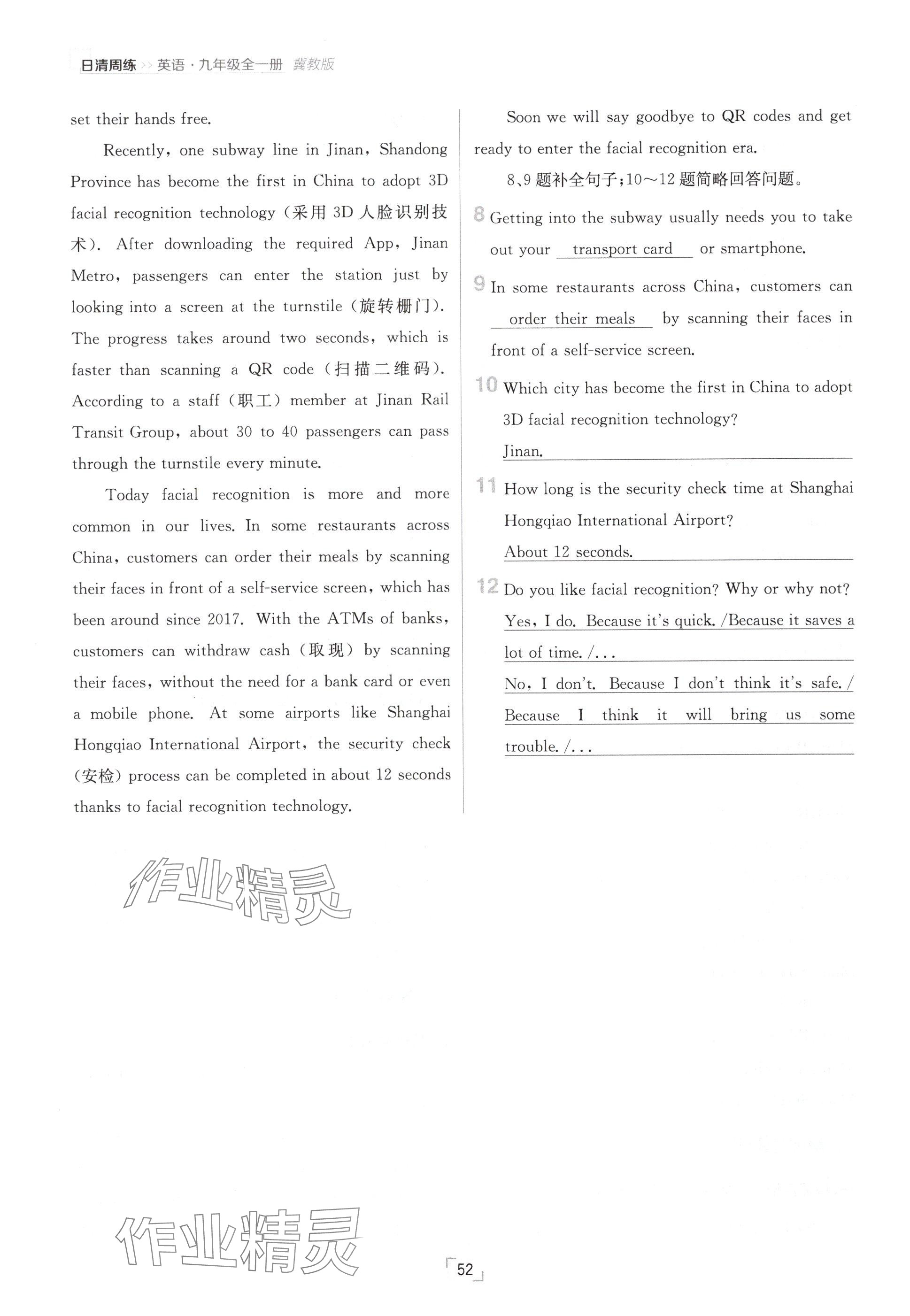 日清周练 >> 英语 · 九年级全一册 冀教版

set their hands free.

Recently, one subway line in Jinan, Shandong Province has become the first in China to adopt 3D facial recognition technology (采用 3D 人脸识别技术). After downloading the required App, Jinan Metro, passengers can enter the station just by looking into a screen at the turnstile (旋转栅门). The progress takes around two seconds, which is faster than scanning a QR code (扫描二维码). According to a staff (职工) member at Jinan Rail Transit Group, about 30 to 40 passengers can pass through the turnstile every minute.

Today facial recognition is more and more common in our lives. In some restaurants across China, customers can order their meals by scanning their faces in front of a self-service screen, which has been around since 2017. With the ATMs of banks, customers can withdraw cash (取现) by scanning their faces, without the need for a bank card or even a mobile phone. At some airports like Shanghai Hongqiao International Airport, the security check (安检) process can be completed in about 12 seconds thanks to facial recognition technology.

Soon we will say goodbye to QR codes and get ready to enter the facial recognition era.

8、9 题补全句子;10～12 题简略回答问题。

8 Getting into the subway usually needs you to take out your transport card or smartphone.

9 In some restaurants across China, customers can order their meals by scanning their faces in front of a self-service screen.

10 Which city has become the first in China to adopt 3D facial recognition technology?
Jinan.

11 How long is the security check time at Shanghai Hongqiao International Airport?
About 12 seconds.

12 Do you like facial recognition? Why or why not?
Yes, I do. Because it's quick. /Because it saves a lot of time. /...
No, I don't. Because I don't think it's safe. / Because I think it will bring us some trouble. /...

作业精灵

作业精灵

52